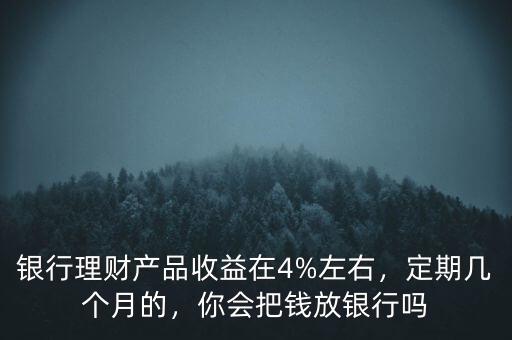 银行理财产品收益在4%左右，定期几个月的，你会把钱放银行吗